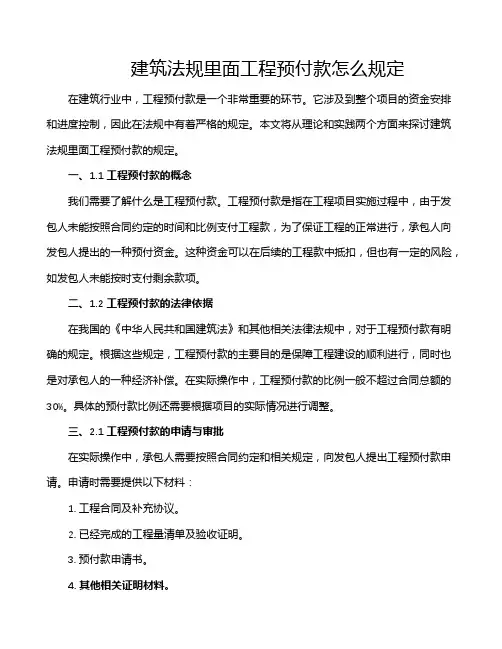 建筑法规里面工程预付款怎么规定

在建筑行业中，工程预付款是一个非常重要的环节。它涉及到整个项目的资金安排和进度控制，因此在法规中有着严格的规定。本文将从理论和实践两个方面来探讨建筑法规里面工程预付款的规定。

一、1.1 工程预付款的概念

我们需要了解什么是工程预付款。工程预付款是指在工程项目实施过程中，由于发包人未能按照合同约定的时间和比例支付工程款，为了保证工程的正常进行，承包人向发包人提出的一种预付资金。这种资金可以在后续的工程款中抵扣，但也有一定的风险，如发包人未能按时支付剩余款项。

二、1.2 工程预付款的法律依据

在我国的《中华人民共和国建筑法》和其他相关法律法规中，对于工程预付款有明确的规定。根据这些规定，工程预付款的主要目的是保障工程建设的顺利进行，同时也是对承包人的一种经济补偿。在实际操作中，工程预付款的比例一般不超过合同总额的30%。具体的预付款比例还需要根据项目的实际情况进行调整。

三、2.1 工程预付款的申请与审批

在实际操作中，承包人需要按照合同约定和相关规定，向发包人提出工程预付款申请。申请时需要提供以下材料：

1. 工程合同及补充协议。

2. 已经完成的工程量清单及验收证明。

3. 预付款申请书。

4. 其他相关证明材料。